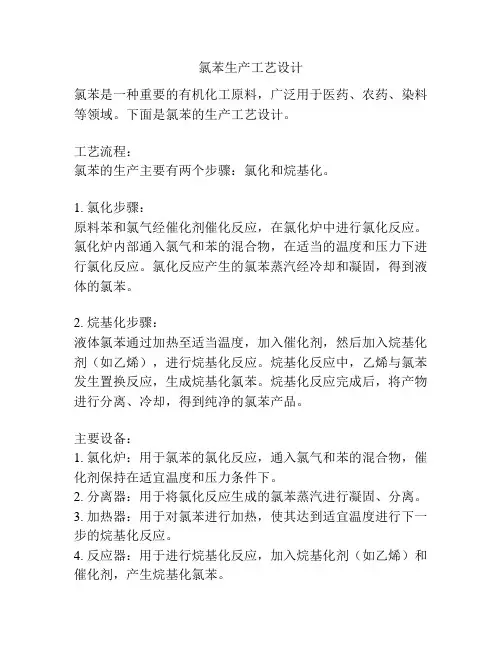 氯苯生产工艺设计

氯苯是一种重要的有机化工原料，广泛用于医药、农药、染料等领域。下面是氯苯的生产工艺设计。

工艺流程：
氯苯的生产主要有两个步骤：氯化和烷基化。

1. 氯化步骤：
原料苯和氯气经催化剂催化反应，在氯化炉中进行氯化反应。氯化炉内部通入氯气和苯的混合物，在适当的温度和压力下进行氯化反应。氯化反应产生的氯苯蒸汽经冷却和凝固，得到液体的氯苯。

2. 烷基化步骤：
液体氯苯通过加热至适当温度，加入催化剂，然后加入烷基化剂（如乙烯），进行烷基化反应。烷基化反应中，乙烯与氯苯发生置换反应，生成烷基化氯苯。烷基化反应完成后，将产物进行分离、冷却，得到纯净的氯苯产品。

主要设备：
1. 氯化炉：用于氯苯的氯化反应，通入氯气和苯的混合物，催化剂保持在适宜温度和压力条件下。
2. 分离器：用于将氯化反应生成的氯苯蒸汽进行凝固、分离。
3. 加热器：用于对氯苯进行加热，使其达到适宜温度进行下一步的烷基化反应。
4. 反应器：用于进行烷基化反应，加入烷基化剂（如乙烯）和催化剂，产生烷基化氯苯。